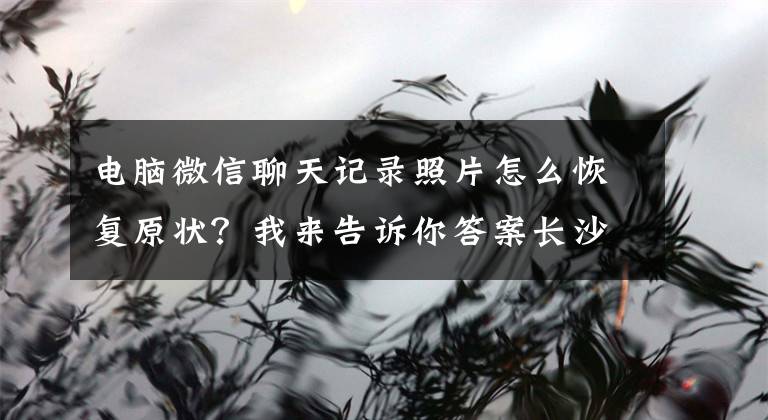 电脑微信聊天记录照片怎么恢复原状？我来告诉你答案长沙